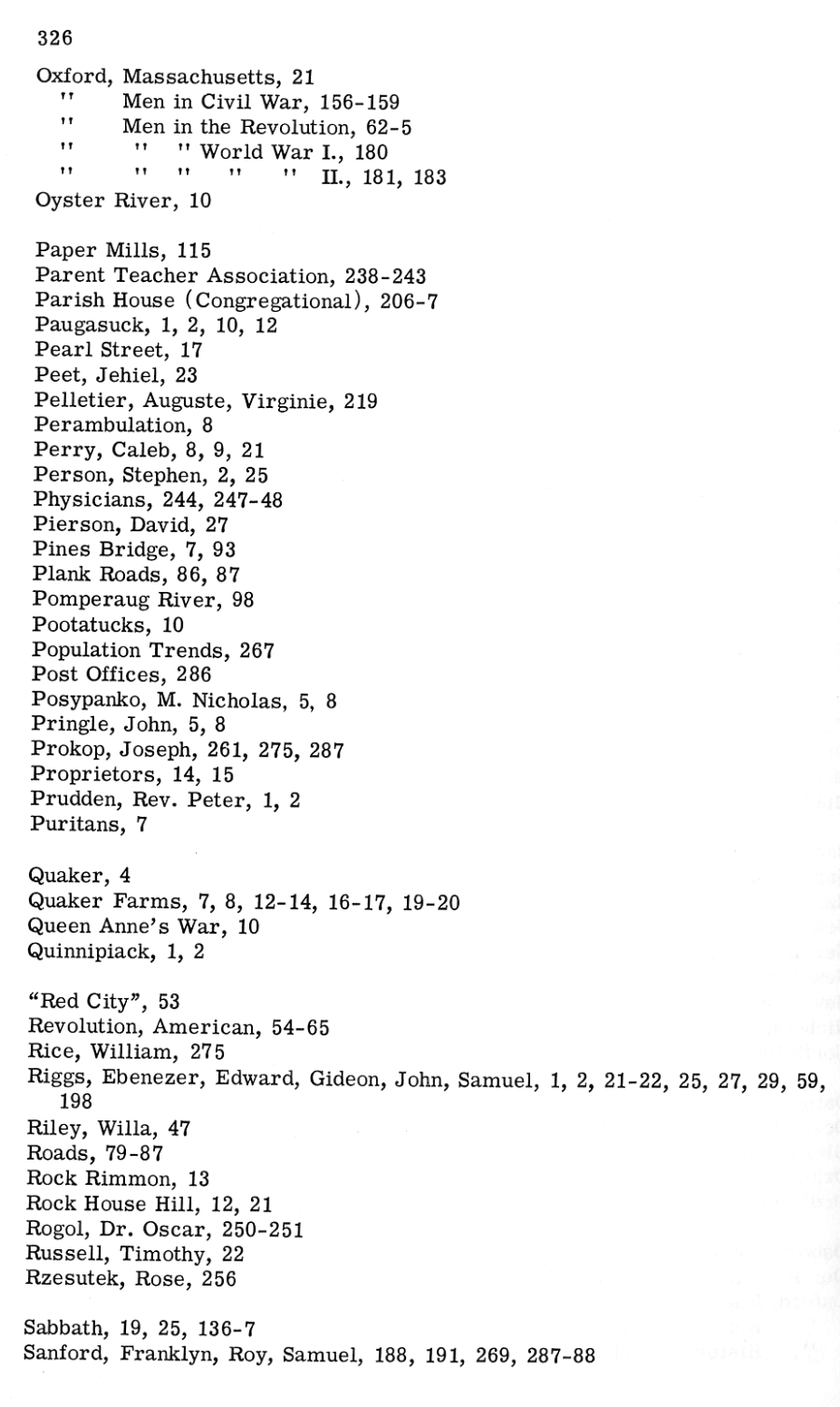 326

Oxford, Massachusetts, 21
" Men in Civil War, 156-159
" Men in the Revolution, 62-5
" " " World War I., 180
" " " " " II., 181, 183
Oyster River, 10

Paper Mills, 115
Parent Teacher Association, 238-243
Parish House (Congregational), 206-7
Paugasuck, 1, 2, 10, 12
Pearl Street, 17
Peet, Jehiel, 23
Pelletier, Auguste, Virginie, 219
Perambulation, 8
Perry, Caleb, 8, 9, 21
Person, Stephen, 2, 25
Physicians, 244, 247-48
Pierson, David, 27
Pines Bridge, 7, 93
Plank Roads, 86, 87
Pomperaug River, 98
Pootatucks, 10
Population Trends, 267
Post Offices, 286
Posypanko, M. Nicholas, 5, 8
Pringle, John, 5, 8
Prokop, Joseph, 261, 275, 287
Proprietors, 14, 15
Prudden, Rev. Peter, 1, 2
Puritans, 7

Quaker, 4
Quaker Farms, 7, 8, 12-14, 16-17, 19-20
Queen Anne's War, 10
Quinnipiack, 1, 2

"Red City", 53
Revolution, American, 54-65
Rice, William, 275
Riggs, Ebenezer, Edward, Gideon, John, Samuel, 1, 2, 21-22, 25, 27, 29, 59, 198
Riley, Willa, 47
Roads, 79-87
Rock Rimmon, 13
Rock House Hill, 12, 21
Rogol, Dr. Oscar, 250-251
Russell, Timothy, 22
Rzesutek, Rose, 256

Sabbath, 19, 25, 136-7
Sanford, Franklyn, Roy, Samuel, 188, 191, 269, 287-88